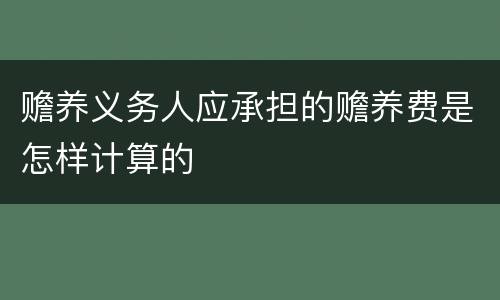 赡养义务人应承担的赡养费是怎样计算的